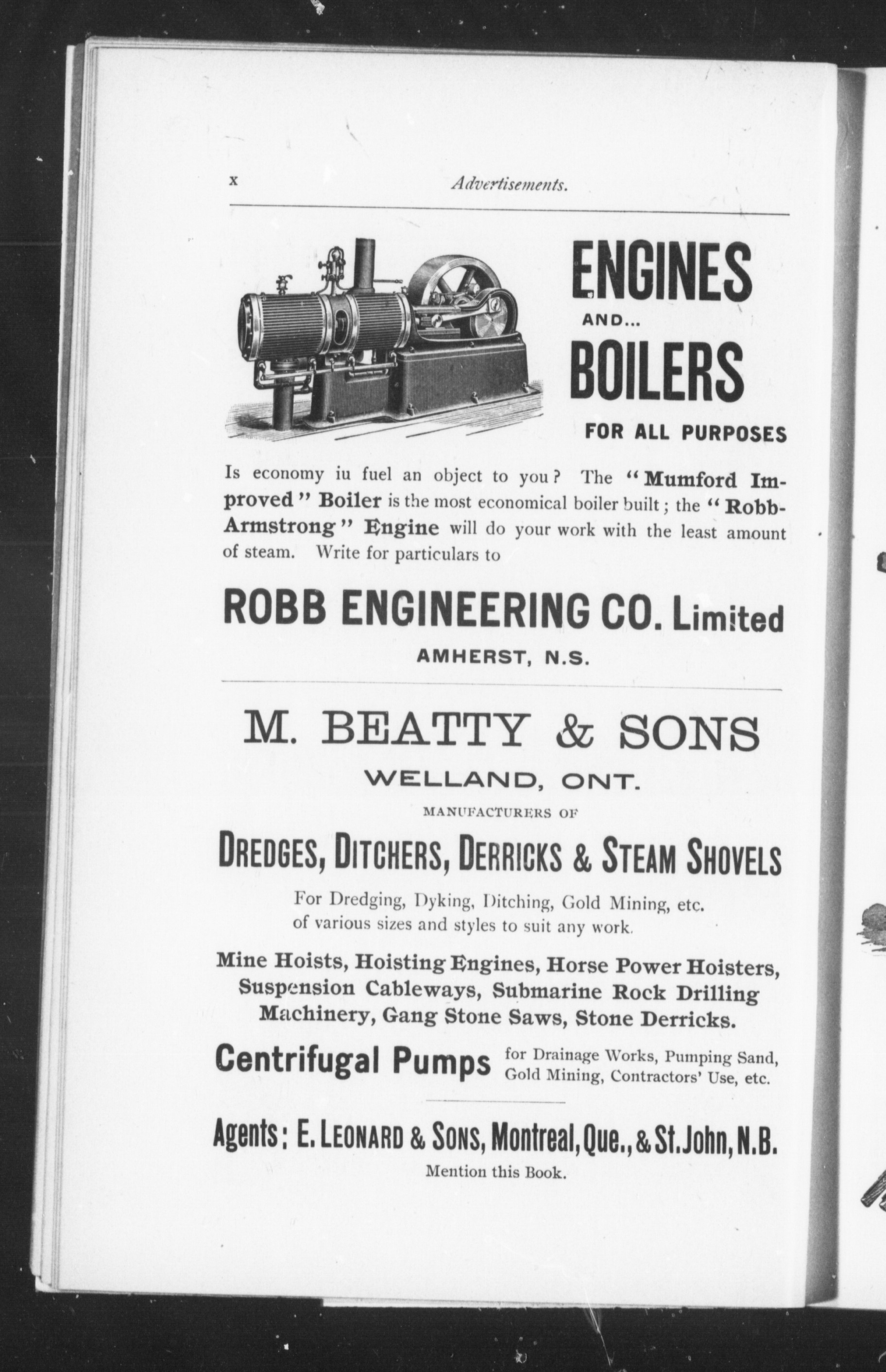 x Advertisements.

ENGINES AND... BOILERS FOR ALL PURPOSES

Is economy iu fuel an object to you? The "Mumford Improved" Boiler is the most economical boiler built; the "Robb-Armstrong" Engine will do your work with the least amount of steam. Write for particulars to

ROBB ENGINEERING CO. Limited
AMHERST, N.S.

M. BEATTY & SONS
WELLAND, ONT.
MANUFACTURERS OF
DREDGES, DITCHERS, DERRICKS & STEAM SHOVELS

For Dredging, Dyking, Ditching, Gold Mining, etc. of various sizes and styles to suit any work.

Mine Hoists, Hoisting Engines, Horse Power Hoisters, Suspension Cableways, Submarine Rock Drilling Machinery, Gang Stone Saws, Stone Derricks.

Centrifugal Pumps for Drainage Works, Pumping Sand, Gold Mining, Contractors' Use, etc.

Agents; E. LEONARD & SONS, Montreal, Que., & St. John, N.B.
Mention this Book.